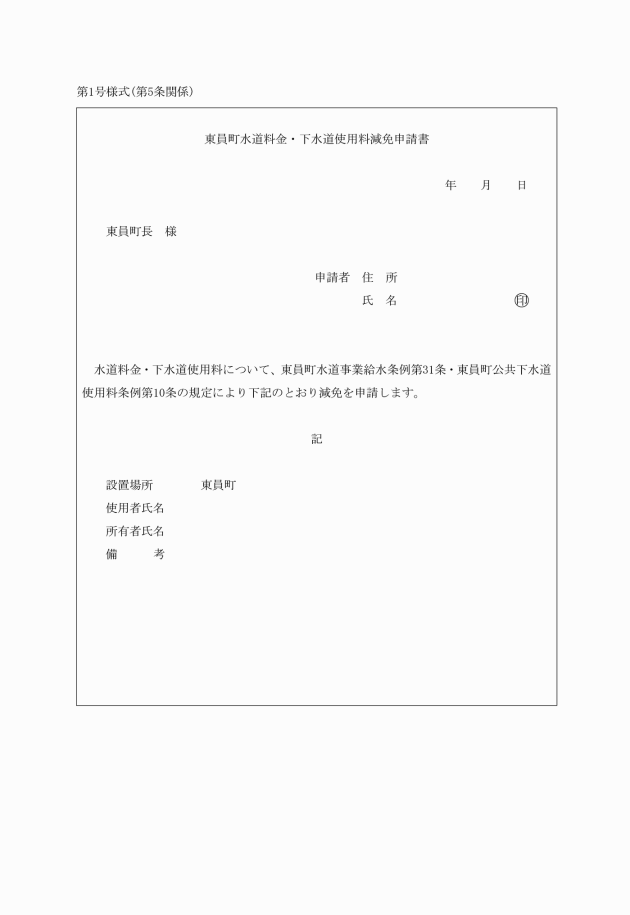 第1号様式(第5条関係)

東員町水道料金・下水道使用料減免申請書

年　　月　　日

東員町長　様

申請者　住　所

氏　名　　　　　　　　　㊞

水道料金・下水道使用料について、東員町水道事業給水条例第31条・東員町公共下水道使用料条例第10条の規定により下記のとおり減免を申請します。

記

設置場所　　　　東員町
使用者氏名
所有者氏名
備　　　考